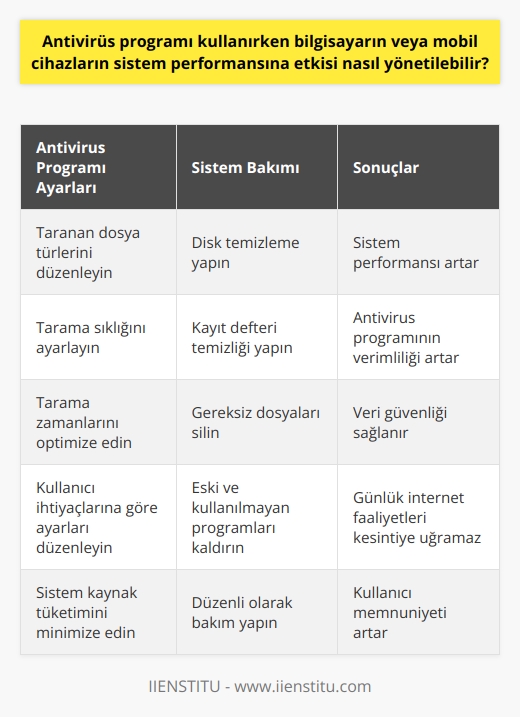 Antivirüs programı kullanırken bilgisayarın veya mobil cihazların sistem performansına etkisi nasıl yönetilebilir?

| Antivirus Programı Ayarları | Sistem Bakımı | Sonuçlar |
|---|---|---|
| Taranan dosya türlerini düzenleyin | Disk temizleme yapın | Sistem performansı artar |
| Tarama sıklığını ayarlayın | Kayıt defteri temizliği yapın | Antivirus programının verimliliği artar |
| Tarama zamanlarını optimize edin | Gereksiz dosyaları silin | Veri güvenliği sağlanır |
| Kullanıcı ihtiyaçlarına göre ayarları düzenleyin | Eski ve kullanılmayan programları kaldırın | Günlük internet faaliyetleri kesintiye uğramaz |
| Sistem kaynak tüketimini minimize edin | Düzenli olarak bakım yapın | Kullanıcı memnuniyeti artar |

IIENSTITU - www.iienstitu.com